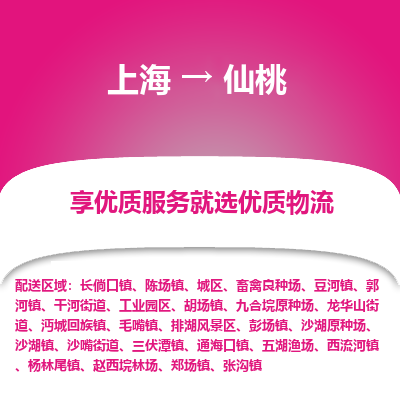 上海 → 仙桃

享优质服务就选优质物流

配送区域：长倘口镇、陈场镇、城区、畜禽良种场、豆河镇、郭河镇、干河街道、工业园区、胡场镇、九合垸原种场、龙华山街道、沔城回族镇、毛嘴镇、排湖风景区、彭场镇、沙湖原种场、沙湖镇、沙嘴街道、三伏潭镇、通海口镇、五湖渔场、西流河镇、杨林尾镇、赵西垸林场、郑场镇、张沟镇